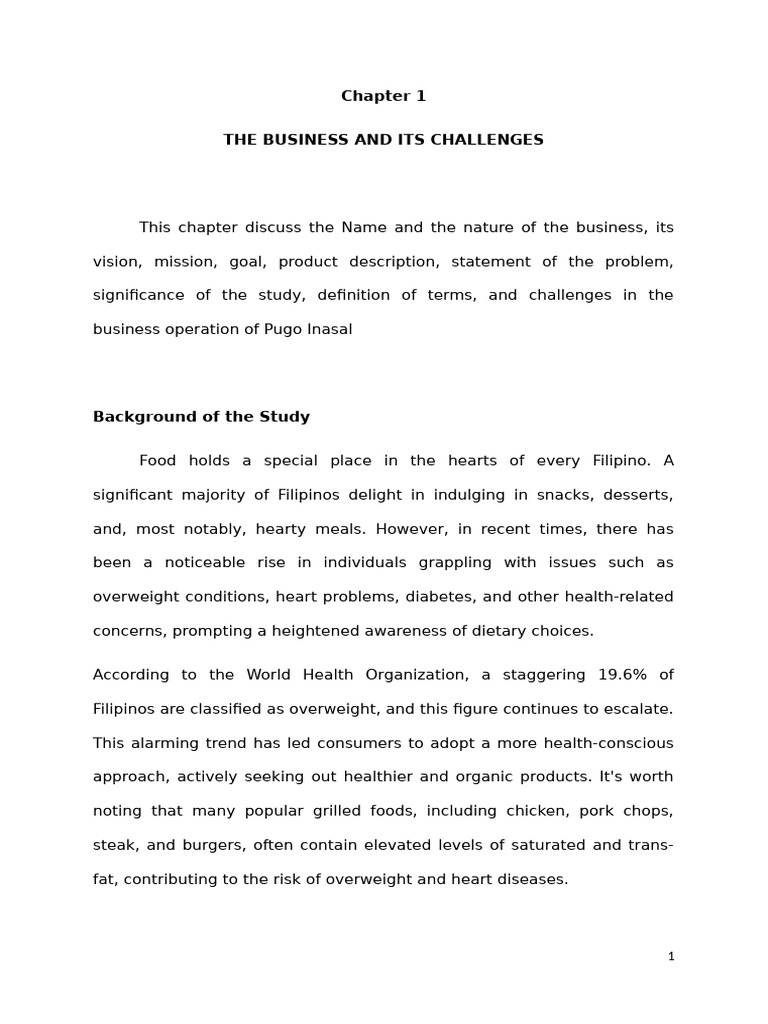 Chapter 1

THE BUSINESS AND ITS CHALLENGES

This chapter discuss the Name and the nature of the business, its vision, mission, goal, product description, statement of the problem, significance of the study, definition of terms, and challenges in the business operation of Pugo Inasal

Background of the Study

Food holds a special place in the hearts of every Filipino. A significant majority of Filipinos delight in indulging in snacks, desserts, and, most notably, hearty meals. However, in recent times, there has been a noticeable rise in individuals grappling with issues such as overweight conditions, heart problems, diabetes, and other health-related concerns, prompting a heightened awareness of dietary choices.

According to the World Health Organization, a staggering 19.6% of Filipinos are classified as overweight, and this figure continues to escalate. This alarming trend has led consumers to adopt a more health-conscious approach, actively seeking out healthier and organic products. It's worth noting that many popular grilled foods, including chicken, pork chops, steak, and burgers, often contain elevated levels of saturated and trans-fat, contributing to the risk of overweight and heart diseases.

1